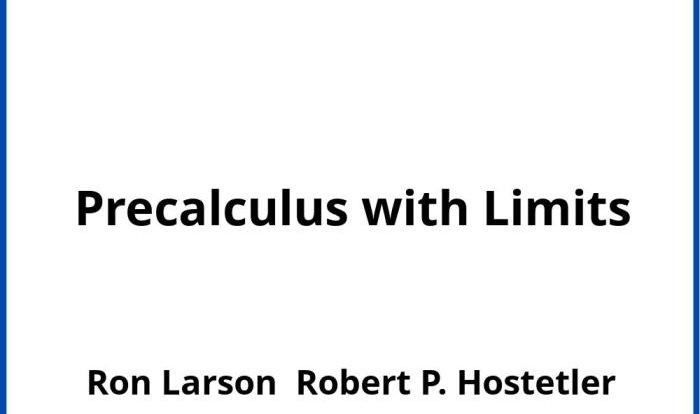 Precalculus with Limits

Ron Larson Robert P. Hostetler